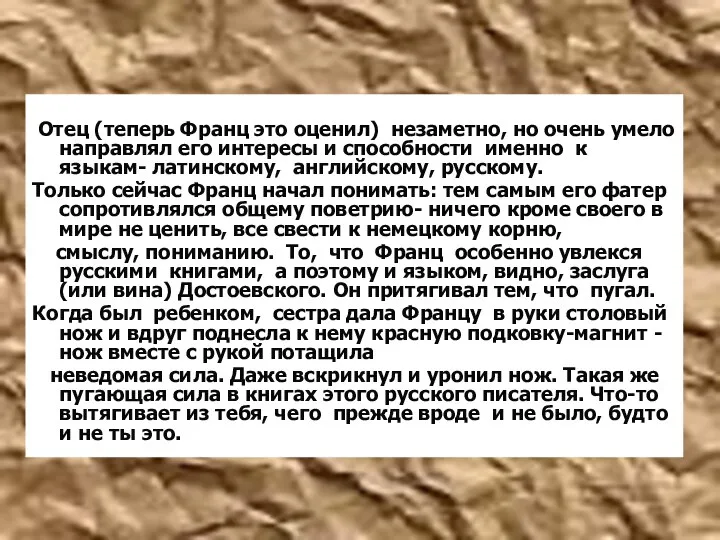 Отец (теперь Франц это оценил) незаметно, но очень умело направлял его интересы и способности именно к языкам- латинскому, английскому, русскому.

Только сейчас Франц начал понимать: тем самым его фатер сопротивлялся общему поветрию- ничего кроме своего в мире не ценить, все свести к немецкому корню,

смыслу, пониманию. То, что Франц особенно увлекся русскими книгами, а поэтому и языком, видно, заслуга (или вина) Достоевского. Он притягивал тем, что пугал.

Когда был ребенком, сестра дала Францу в руки столовый нож и вдруг поднесла к нему красную подковку-магнит - нож вместе с рукой потащила

неведомая сила. Даже вскрикнул и уронил нож. Такая же пугающая сила в книгах этого русского писателя. Что-то вытягивает из тебя, чего прежде вроде и не было, будто и не ты это.